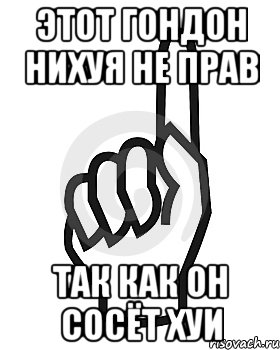 ЭТОТ ГОНДОН НИХУЯ НЕ ПРАВ

ТАК КАК ОН СОСЁТ ХУИ

risovach.ru